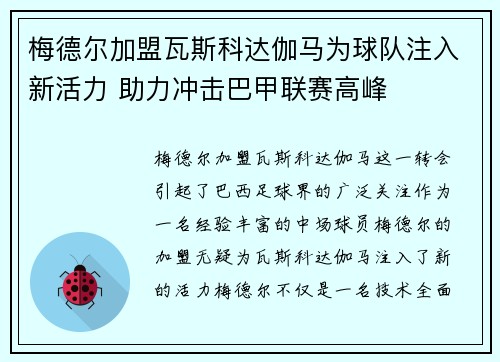 梅德尔加盟瓦斯科达伽马为球队注入新活力 助力冲击巴甲联赛高峰

梅德尔加盟瓦斯科达伽马这一转会引起了巴西足球界的广泛关注作为一名经验丰富的中场球员梅德尔的加盟无疑为瓦斯科达伽马注入了新的活力梅德尔不仅是一名技术全面